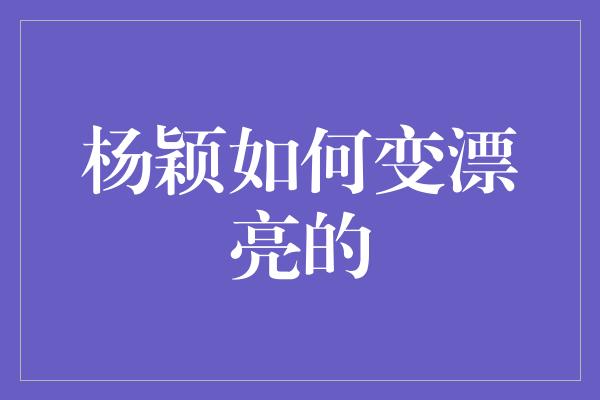 杨颖如何变漂亮的